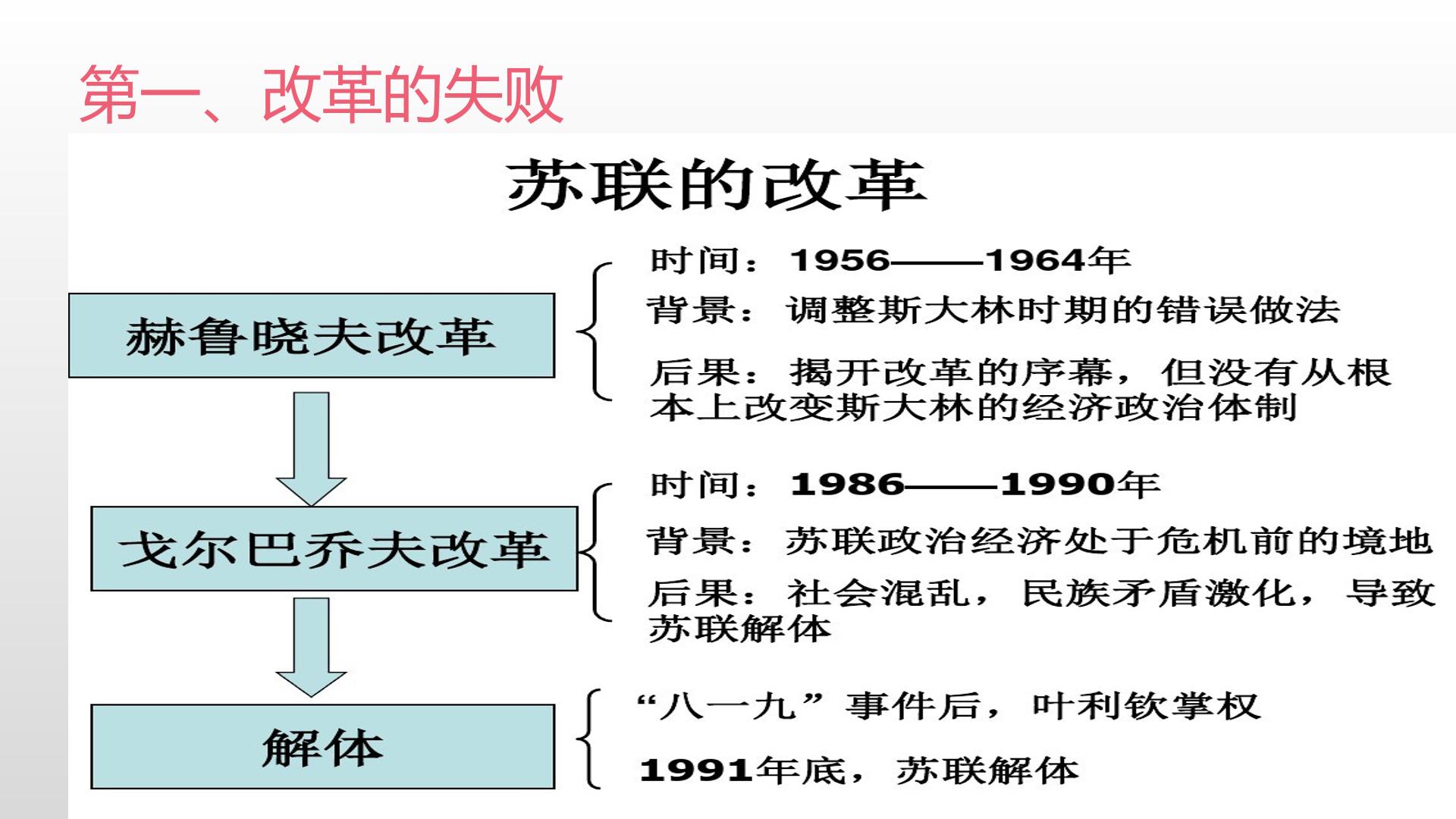 第一、改革的失败

苏联的改革

赫鲁晓夫改革

时间：1956——1964年
背景：调整斯大林时期的错误做法
后果：揭开改革的序幕，但没有从根本上改变斯大林的经济政治体制

戈尔巴乔夫改革

时间：1986——1990年
背景：苏联政治经济处于危机前的境地
后果：社会混乱，民族矛盾激化，导致苏联解体

解体

“八一九”事件后，叶利钦掌权
1991年底，苏联解体